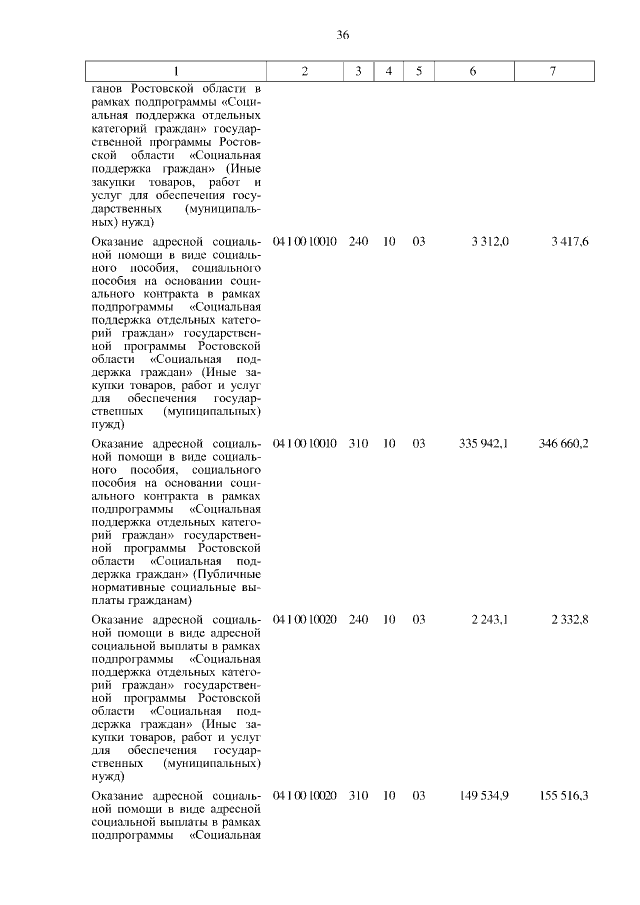 36

| 1 | 2 | 3 | 4 | 5 | 6 | 7 |
|---|---|---|---|---|---|---|
| ганов Ростовской области в рамках подпрограммы «Социальная поддержка отдельных категорий граждан» государственной программы Ростовской области «Социальная поддержка граждан» (Иные закупки товаров, работ и услуг для обеспечения государственных (муниципальных) нужд) | | | | | | |
| Оказание адресной социальной помощи в виде социального пособия, социального пособия на основании социального контракта в рамках подпрограммы «Социальная поддержка отдельных категорий граждан» государственной программы Ростовской области «Социальная поддержка граждан» (Иные закупки товаров, работ и услуг для обеспечения государственных (муниципальных) нужд) | 04 1 00 10010 | 240 | 10 | 03 | 3 312,0 | 3 417,6 |
| Оказание адресной социальной помощи в виде социального пособия, социального пособия на основании социального контракта в рамках подпрограммы «Социальная поддержка отдельных категорий граждан» государственной программы Ростовской области «Социальная поддержка граждан» (Публичные нормативные социальные выплаты гражданам) | 04 1 00 10010 | 310 | 10 | 03 | 335 942,1 | 346 660,2 |
| Оказание адресной социальной помощи в виде адресной социальной выплаты в рамках подпрограммы «Социальная поддержка отдельных категорий граждан» государственной программы Ростовской области «Социальная поддержка граждан» (Иные закупки товаров, работ и услуг для обеспечения государственных (муниципальных) нужд) | 04 1 00 10020 | 240 | 10 | 03 | 2 243,1 | 2 332,8 |
| Оказание адресной социальной помощи в виде адресной социальной выплаты в рамках подпрограммы «Социальная | 04 1 00 10020 | 310 | 10 | 03 | 149 534,9 | 155 516,3 |